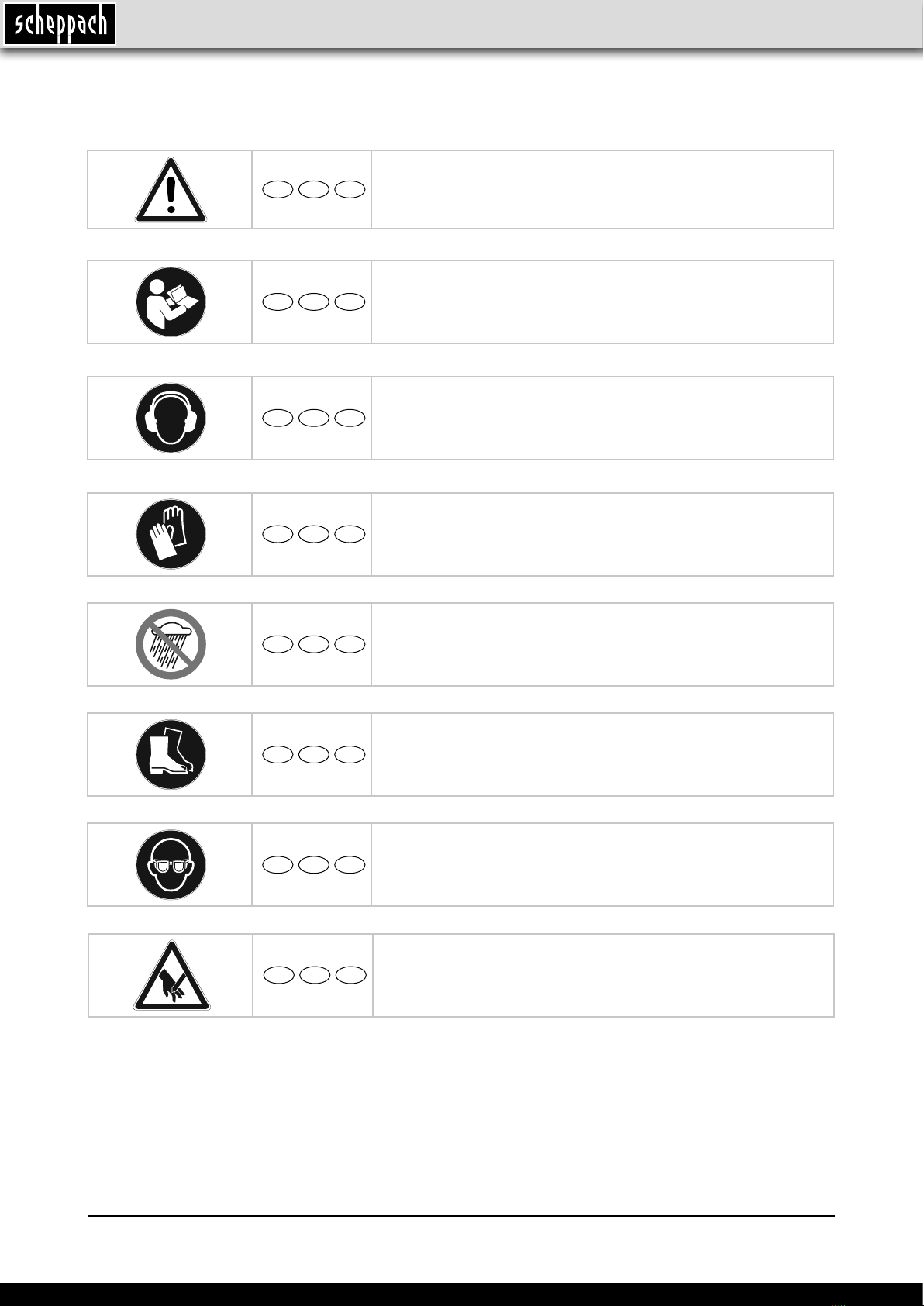 scheppach